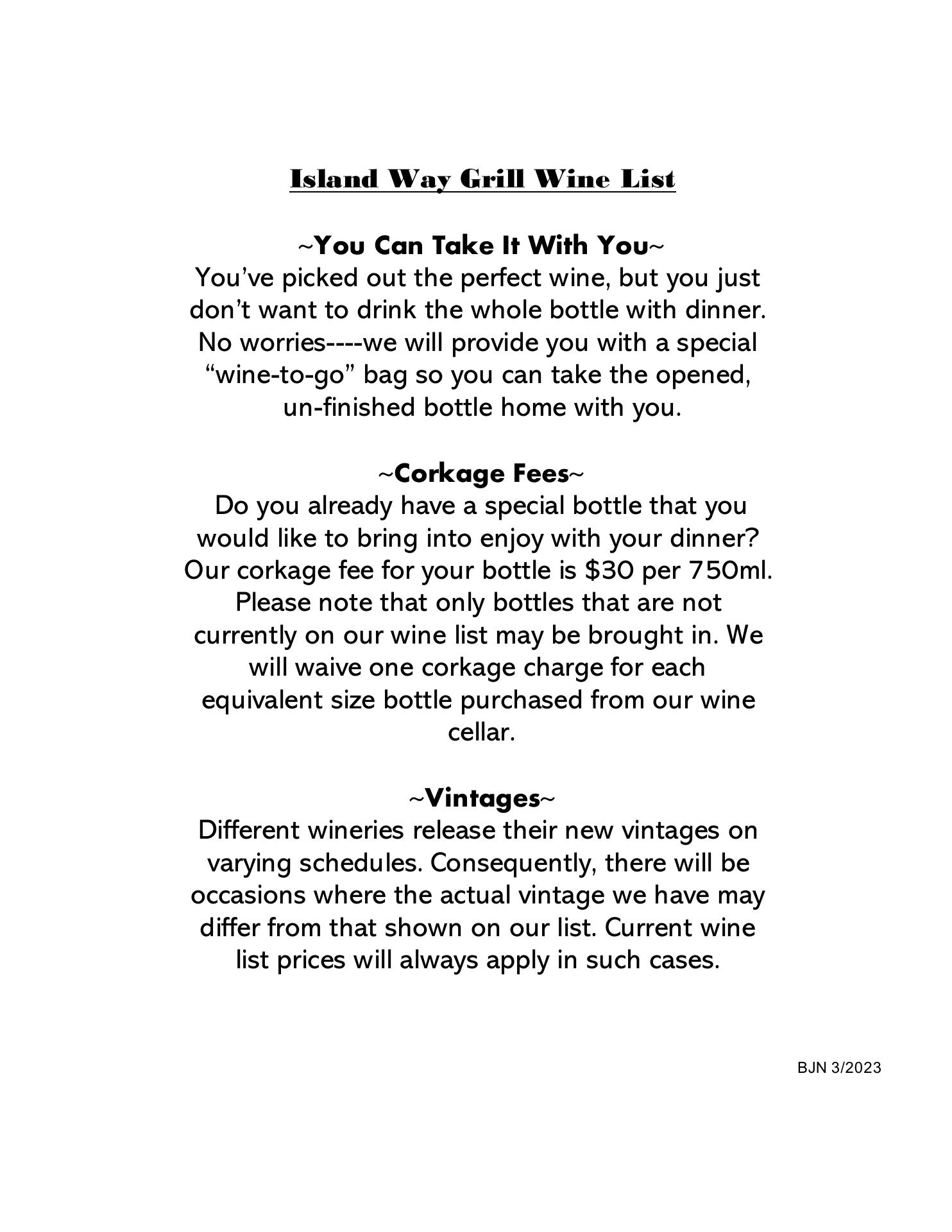 Island Way Grill Wine List

~You Can Take It With You~
You've picked out the perfect wine, but you just don't want to drink the whole bottle with dinner. No worries----we will provide you with a special "wine-to-go" bag so you can take the opened, un-finished bottle home with you.

~Corkage Fees~
Do you already have a special bottle that you would like to bring into enjoy with your dinner? Our corkage fee for your bottle is \$30 per 750ml. Please note that only bottles that are not currently on our wine list may be brought in. We will waive one corkage charge for each equivalent size bottle purchased from our wine cellar.

~Vintages~
Different wineries release their new vintages on varying schedules. Consequently, there will be occasions where the actual vintage we have may differ from that shown on our list. Current wine list prices will always apply in such cases.

BJN 3/2023